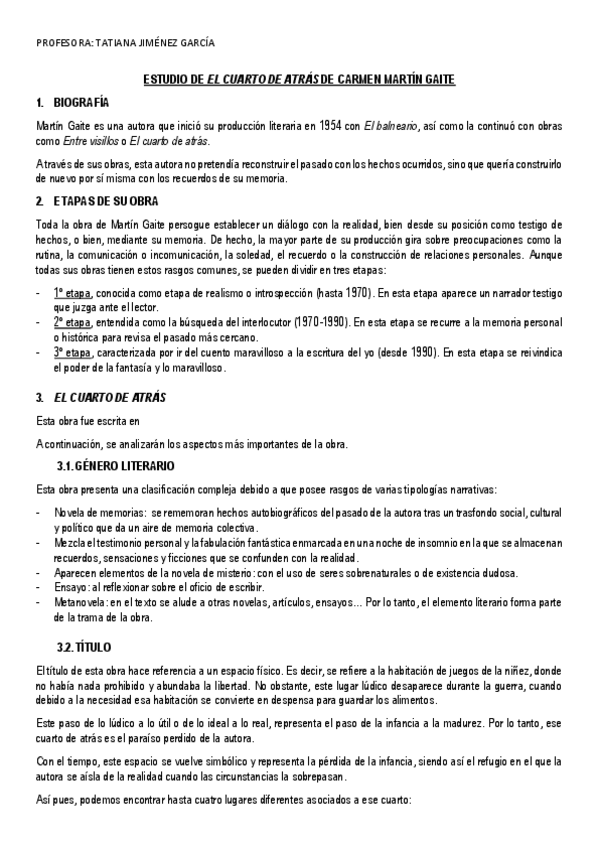 PROFESORA: TATIANA JIMÉNEZ GARCÍA

ESTUDIO DE EL CUARTO DE ATRÁS DE CARMEN MARTÍN GAITE

1. BIOGRAFÍA

Martín Gaite es una autora que inició su producción literaria en 1954 con El balneario, así como la continuó con obras como Entre visillos o El cuarto de atrás.

A través de sus obras, esta autora no pretendía reconstruir el pasado con los hechos ocurridos, sino que quería construirlo de nuevo por sí misma con los recuerdos de su memoria.

2. ETAPAS DE SU OBRA

Toda la obra de Martín Gaite persogue establecer un diálogo con la realidad, bien desde su posición como testigo de hechos, o bien, mediante su memoria. De hecho, la mayor parte de su producción gira sobre preocupaciones como la rutina, la comunicación o incomunicación, la soledad, el recuerdo o la construcción de relaciones personales. Aunque todas sus obras tienen estos rasgos comunes, se pueden dividir en tres etapas:

- 1º etapa, conocida como etapa de realismo o introspección (hasta 1970). En esta etapa aparece un narrador testigo que juzga ante el lector.
- 2º etapa, entendida como la búsqueda del interlocutor (1970-1990). En esta etapa se recurre a la memoria personal o histórica para revisa el pasado más cercano.
- 3º etapa, caracterizada por ir del cuento maravilloso a la escritura del yo (desde 1990). En esta etapa se reivindica el poder de la fantasía y lo maravilloso.

3. EL CUARTO DE ATRÁS

Esta obra fue escrita en

A continuación, se analizarán los aspectos más importantes de la obra.

3.1. GÉNERO LITERARIO

Esta obra presenta una clasificación compleja debido a que posee rasgos de varias tipologías narrativas:

- Novela de memorias: se rememoran hechos autobiográficos del pasado de la autora tras un trasfondo social, cultural y político que da un aire de memoria colectiva.
- Mezcla el testimonio personal y la fabulación fantástica enmarcada en una noche de insomnio en la que se almacenan recuerdos, sensaciones y ficciones que se confunden con la realidad.
- Aparecen elementos de la novela de misterio: con el uso de seres sobrenaturales o de existencia dudosa.
- Ensayo: al reflexionar sobre el oficio de escribir.
- Metanovela: en el texto se alude a otras novelas, artículos, ensayos... Por lo tanto, el elemento literario forma parte de la trama de la obra.

3.2. TÍTULO

El título de esta obra hace referencia a un espacio físico. Es decir, se refiere a la habitación de juegos de la niñez, donde no había nada prohibido y abundaba la libertad. No obstante, este lugar lúdico desaparece durante la guerra, cuando debido a la necesidad esa habitación se convierte en despensa para guardar los alimentos.

Este paso de lo lúdico a lo útil o de lo ideal a lo real, representa el paso de la infancia a la madurez. Por lo tanto, ese cuarto de atrás es el paraíso perdido de la autora.

Con el tiempo, este espacio se vuelve simbólico y representa la pérdida de la infancia, siendo así el refugio en el que la autora se aísla de la realidad cuando las circunstancias la sobrepasan.

Así pues, podemos encontrar hasta cuatro lugares diferentes asociados a ese cuarto: